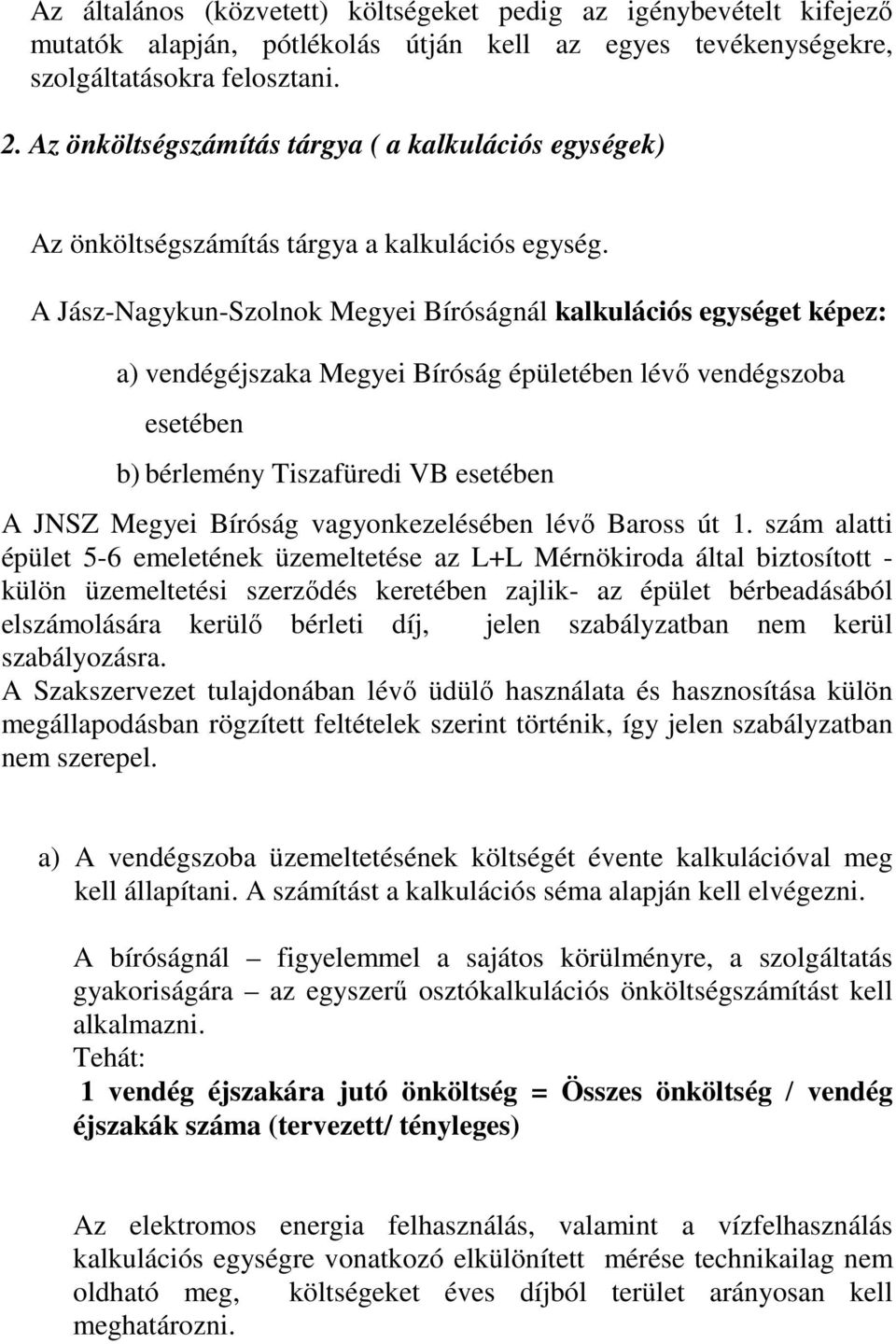 Az általános (közvetett) költségeket pedig az igénybevételt kifejező mutatók alapján, pótlékolás útján kell az egyes tevékenységekre, szolgáltatásokra felosztani.

2. Az önköltségszámítás tárgya ( a kalkulációs egységek)

Az önköltségszámítás tárgya a kalkulációs egység.

A Jász-Nagykun-Szolnok Megyei Bíróságnál kalkulációs egységet képez:

a) vendégéjszaka Megyei Bíróság épületében lévő vendégszoba esetében

b) bérlemény Tiszafüredi VB esetében

A JNSZ Megyei Bíróság vagyonkezelésében lévő Baross út 1. szám alatti épület 5-6 emeletének üzemeltetése az L+L Mérnökiroda által biztosított - külön üzemeltetési szerződés keretében zajlik- az épület bérbeadásából elszámolására kerülő bérleti díj, jelen szabályzatban nem kerül szabályozásra.
A Szakszervezet tulajdonában lévő üdülő használata és hasznosítása külön megállapodásban rögzített feltételek szerint történik, így jelen szabályzatban nem szerepel.

a) A vendégszoba üzemeltetésének költségét évente kalkulációval meg kell állapítani. A számítást a kalkulációs séma alapján kell elvégezni.

A bíróságnál – figyelemmel a sajátos körülményre, a szolgáltatás gyakoriságára – az egyszerű osztókalkulációs önköltségszámítást kell alkalmazni.
Tehát:
1 vendég éjszakára jutó önköltség = Összes önköltség / vendég éjszakák száma (tervezett/ tényleges)

Az elektromos energia felhasználás, valamint a vízfelhasználás kalkulációs egységre vonatkozó elkülönített mérése technikailag nem oldható meg, költségeket éves díjból terület arányosan kell meghatározni.